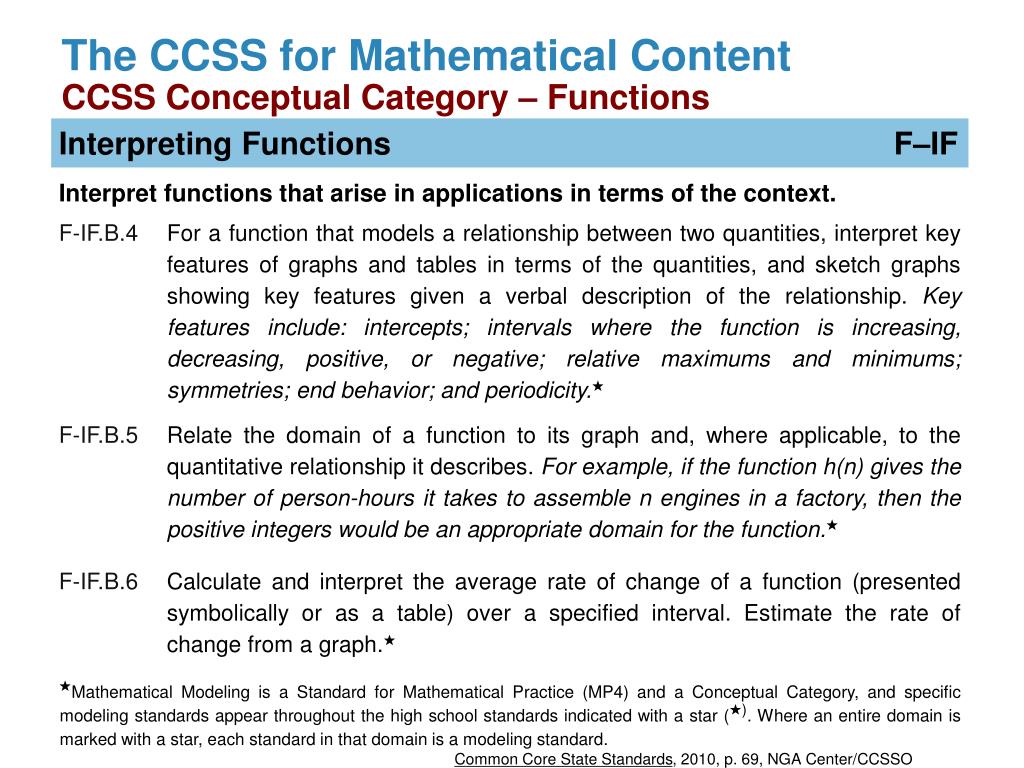 The CCSS for Mathematical Content
CCSS Conceptual Category – Functions

Interpreting Functions F–IF

Interpret functions that arise in applications in terms of the context.

F-IF.B.4 For a function that models a relationship between two quantities, interpret key features of graphs and tables in terms of the quantities, and sketch graphs showing key features given a verbal description of the relationship. Key features include: intercepts; intervals where the function is increasing, decreasing, positive, or negative; relative maximums and minimums; symmetries; end behavior; and periodicity.★

F-IF.B.5 Relate the domain of a function to its graph and, where applicable, to the quantitative relationship it describes. For example, if the function h(n) gives the number of person-hours it takes to assemble n engines in a factory, then the positive integers would be an appropriate domain for the function.★

F-IF.B.6 Calculate and interpret the average rate of change of a function (presented symbolically or as a table) over a specified interval. Estimate the rate of change from a graph.★

★Mathematical Modeling is a Standard for Mathematical Practice (MP4) and a Conceptual Category, and specific modeling standards appear throughout the high school standards indicated with a star (★). Where an entire domain is marked with a star, each standard in that domain is a modeling standard.

Common Core State Standards, 2010, p. 69, NGA Center/CCSSO